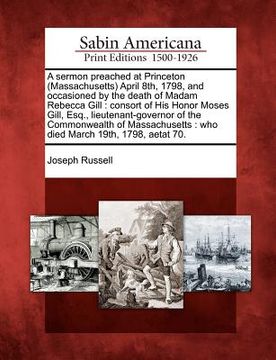 Sabin Americana
Print Editions 1500-1926

A sermon preached at Princeton (Massachusetts) April 8th, 1798, and occasioned by the death of Madam Rebecca Gill : consort of His Honor Moses Gill, Esq., lieutenant-governor of the Commonwealth of Massachusetts : who died March 19th, 1798, aetat 70.

Joseph Russell